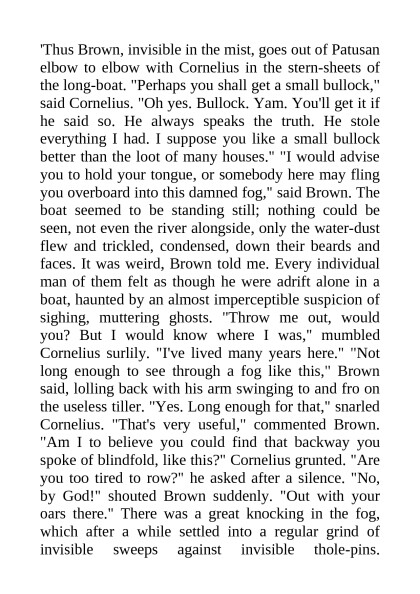 'Thus Brown, invisible in the mist, goes out of Patusan elbow to elbow with Cornelius in the stern-sheets of the long-boat. "Perhaps you shall get a small bullock," said Cornelius. "Oh yes. Bullock. Yam. You'll get it if he said so. He always speaks the truth. He stole everything I had. I suppose you like a small bullock better than the loot of many houses." "I would advise you to hold your tongue, or somebody here may fling you overboard into this damned fog," said Brown. The boat seemed to be standing still; nothing could be seen, not even the river alongside, only the water-dust flew and trickled, condensed, down their beards and faces. It was weird, Brown told me. Every individual man of them felt as though he were adrift alone in a boat, haunted by an almost imperceptible suspicion of sighing, muttering ghosts. "Throw me out, would you? But I would know where I was," mumbled Cornelius surlily. "I've lived many years here." "Not long enough to see through a fog like this," Brown said, lolling back with his arm swinging to and fro on the useless tiller. "Yes. Long enough for that," snarled Cornelius. "That's very useful," commented Brown. "Am I to believe you could find that backway you spoke of blindfold, like this?" Cornelius grunted. "Are you too tired to row?" he asked after a silence. "No, by God!" shouted Brown suddenly. "Out with your oars there." There was a great knocking in the fog, which after a while settled into a regular grind of invisible sweeps against invisible thole-pins.